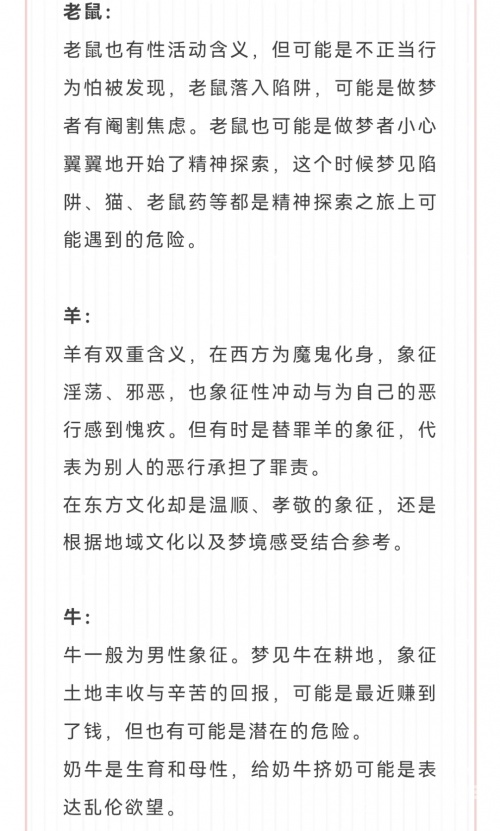 老鼠：
老鼠也有性活动含义，但可能是不正当行为怕被发现，老鼠落入陷阱，可能是做梦者有阉割焦虑。老鼠也可能是做梦者小心翼翼地开始了精神探索，这个时候梦见陷阱、猫、老鼠药等都是精神探索之旅上可能遇到的危险。

羊：
羊有双重含义，在西方为魔鬼化身，象征淫荡、邪恶，也象征性冲动与为自己的恶行感到愧疚。但有时是替罪羊的象征，代表为别人的恶行承担了罪责。
在东方文化却是温顺、孝敬的象征，还是根据地域文化以及梦境感受结合参考。

牛：
牛一般为男性象征。梦见牛在耕地，象征土地丰收与辛苦的回报，可能是最近赚到了钱，但也有可能是潜在的危险。
奶牛是生育和母性，给奶牛挤奶可能是表达乱伦欲望。